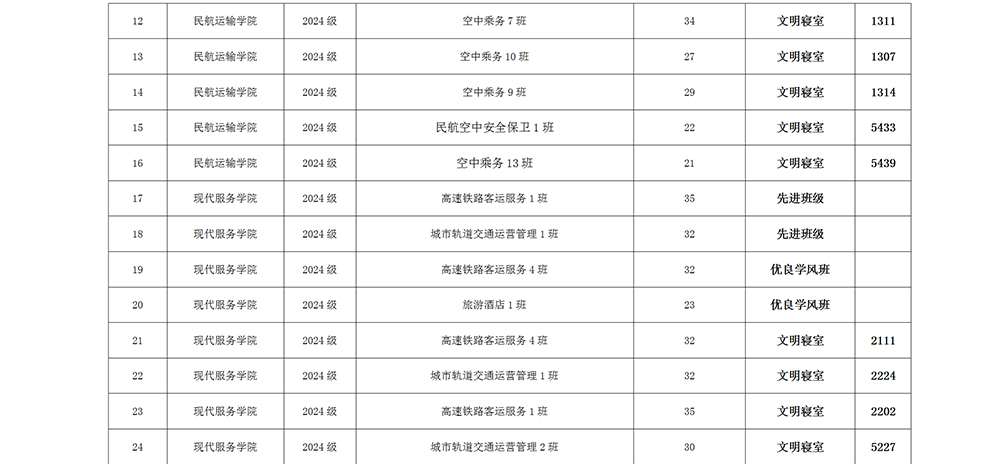 | 12 | 民航运输学院 | 2024 级 | 空中乘务 7 班 | 34 | 文明寝室 | 1311 |
|---|---|---|---|---|---|---|
| 13 | 民航运输学院 | 2024 级 | 空中乘务 10 班 | 27 | 文明寝室 | 1307 |
| 14 | 民航运输学院 | 2024 级 | 空中乘务 9 班 | 29 | 文明寝室 | 1314 |
| 15 | 民航运输学院 | 2024 级 | 民航空中安全保卫 1 班 | 22 | 文明寝室 | 5433 |
| 16 | 民航运输学院 | 2024 级 | 空中乘务 13 班 | 21 | 文明寝室 | 5439 |
| 17 | 现代服务学院 | 2024 级 | 高速铁路客运服务 1 班 | 35 | 先进班级 | |
| 18 | 现代服务学院 | 2024 级 | 城市轨道交通运营管理 1 班 | 32 | 先进班级 | |
| 19 | 现代服务学院 | 2024 级 | 高速铁路客运服务 4 班 | 32 | 优良学风班 | |
| 20 | 现代服务学院 | 2024 级 | 旅游酒店 1 班 | 23 | 优良学风班 | |
| 21 | 现代服务学院 | 2024 级 | 高速铁路客运服务 4 班 | 32 | 文明寝室 | 2111 |
| 22 | 现代服务学院 | 2024 级 | 城市轨道交通运营管理 1 班 | 32 | 文明寝室 | 2224 |
| 23 | 现代服务学院 | 2024 级 | 高速铁路客运服务 1 班 | 35 | 文明寝室 | 2202 |
| 24 | 现代服务学院 | 2024 级 | 城市轨道交通运营管理 2 班 | 30 | 文明寝室 | 5227 |